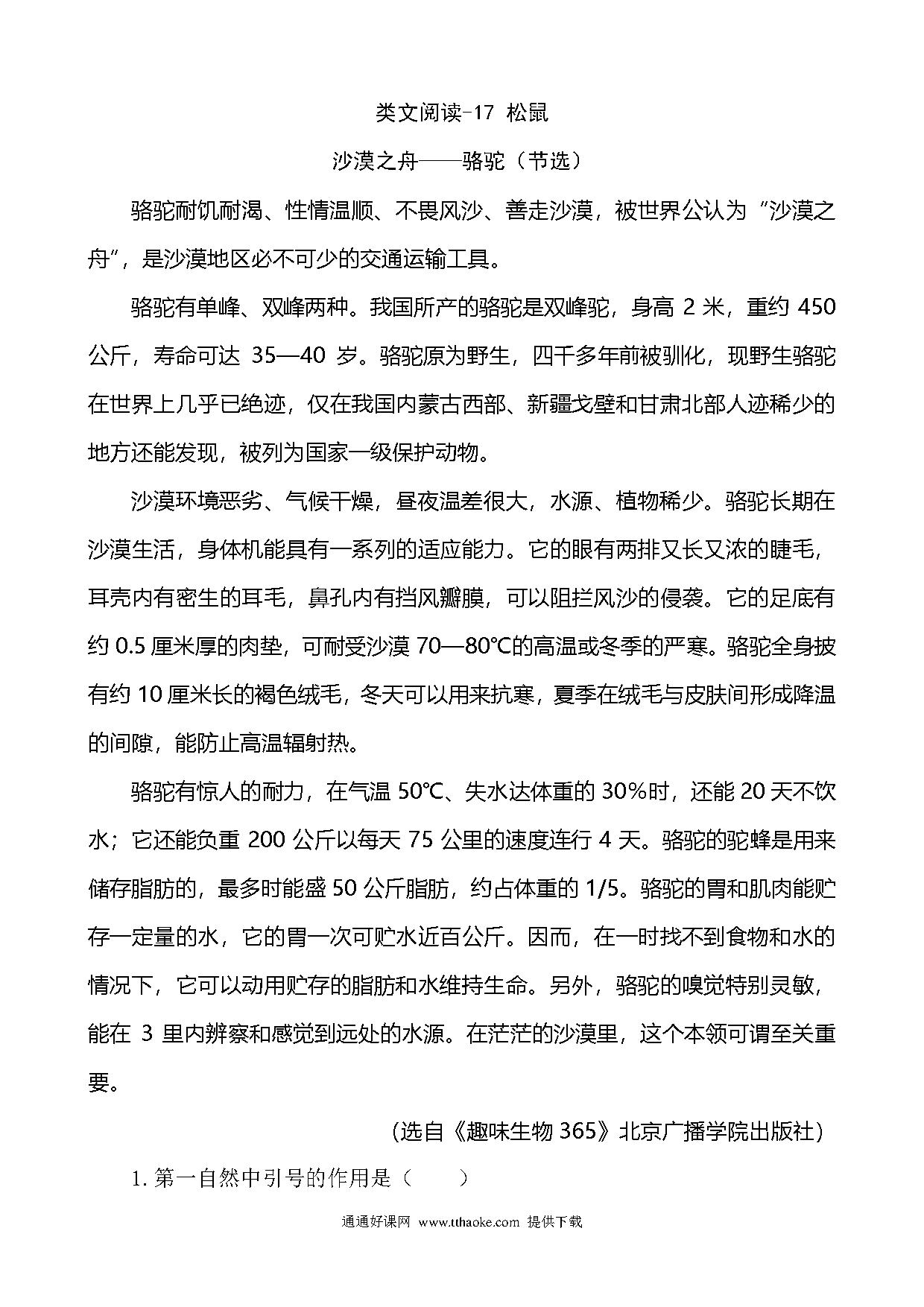 类文阅读-17 松鼠

沙漠之舟——骆驼（节选）

骆驼耐饥耐渴、性情温顺、不畏风沙、善走沙漠，被世界公认为“沙漠之舟”，是沙漠地区必不可少的交通运输工具。

骆驼有单峰、双峰两种。我国所产的骆驼是双峰驼，身高 2 米，重约 450 公斤，寿命可达 35—40 岁。骆驼原为野生，四千多年前被驯化，现野生骆驼在世界上几乎已绝迹，仅在我国内蒙古西部、新疆戈壁和甘肃北部人迹稀少的地方还能发现，被列为国家一级保护动物。

沙漠环境恶劣、气候干燥，昼夜温差很大，水源、植物稀少。骆驼长期在沙漠生活，身体机能具有一系列的适应能力。它的眼有两排又长又浓的睫毛，耳壳内有密生的耳毛，鼻孔内有挡风瓣膜，可以阻拦风沙的侵袭。它的足底有约 0.5 厘米厚的肉垫，可耐受沙漠 70—80℃的高温或冬季的严寒。骆驼全身披有约 10 厘米长的褐色绒毛，冬天可以用来抗寒，夏季在绒毛与皮肤间形成降温的间隙，能防止高温辐射热。

骆驼有惊人的耐力，在气温 50℃、失水达体重的 30%时，还能 20 天不饮水；它还能负重 200 公斤以每天 75 公里的速度连行 4 天。骆驼的驼蜂是用来储存脂肪的，最多时能盛 50 公斤脂肪，约占体重的 1/5。骆驼的胃和肌肉能贮存一定量的水，它的胃一次可贮水近百公斤。因而，在一时找不到食物和水的情况下，它可以动用贮存的脂肪和水维持生命。另外，骆驼的嗅觉特别灵敏，能在 3 里内辨察和感觉到远处的水源。在茫茫的沙漠里，这个本领可谓至关重要。

（选自《趣味生物 365》北京广播学院出版社）

1. 第一自然中引号的作用是（　　）

通通好课网 www.tthaoke.com 提供下载